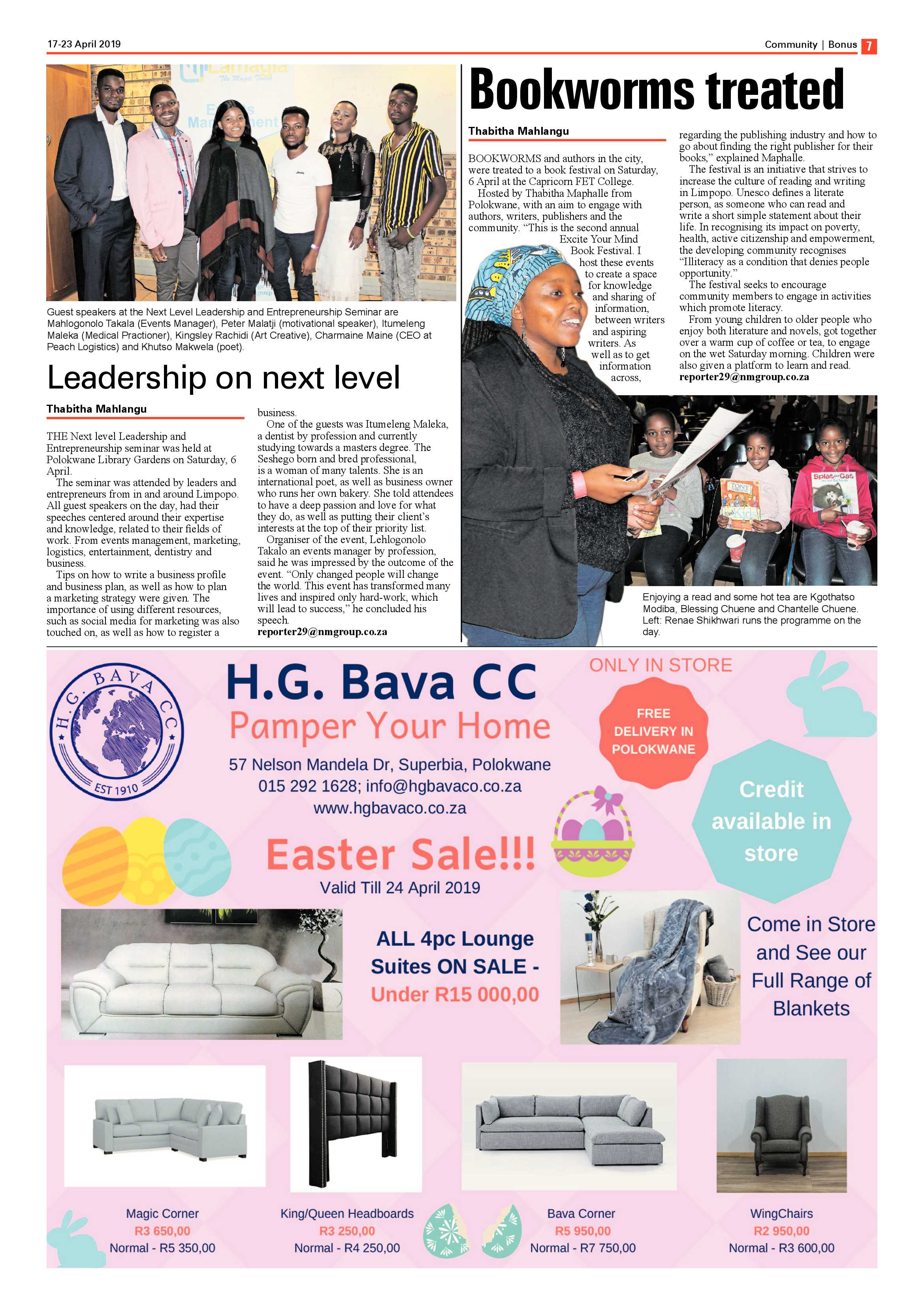 17-23 April 2019

Community | Bonus 7

Guest speakers at the Next Level Leadership and Entrepreneurship Seminar are Mahlogonolo Takala (Events Manager), Peter Malatji (motivational speaker), Itumeleng Maleka (Medical Practioner), Kingsley Rachidi (Art Creative), Charmaine Maine (CEO at Peach Logistics) and Khutso Makwela (poet).

Leadership on next level

Thabitha Mahlangu

THE Next level Leadership and Entrepreneurship seminar was held at Polokwane Library Gardens on Saturday, 6 April.

The seminar was attended by leaders and entrepreneurs from in and around Limpopo. All guest speakers on the day, had their speeches centered around their expertise and knowledge, related to their fields of work. From events management, marketing, logistics, entertainment, dentistry and business.

Tips on how to write a business profile and business plan, as well as how to plan a marketing strategy were given. The importance of using different resources, such as social media for marketing was also touched on, as well as how to register a business.

One of the guests was Itumeleng Maleka, a dentist by profession and currently studying towards a masters degree. The Seshego born and bred professional, is a woman of many talents. She is an international poet, as well as business owner who runs her own bakery. She told attendees to have a deep passion and love for what they do, as well as putting their client's interests at the top of their priority list.

Organiser of the event, Lehlogonolo Takalo an events manager by profession, said he was impressed by the outcome of the event. "Only changed people will change the world. This event has transformed many lives and inspired only hard-work, which will lead to success," he concluded his speech.
reporter29@nmgroup.co.za

Bookworms treated

Thabitha Mahlangu

BOOKWORMS and authors in the city, were treated to a book festival on Saturday, 6 April at the Capricorn FET College.

Hosted by Thabitha Maphalle from Polokwane, with an aim to engage with authors, writers, publishers and the community. "This is the second annual Excite Your Mind Book Festival. I host these events to create a space for knowledge and sharing of information, between writers and aspiring writers. As well as to get information across, regarding the publishing industry and how to go about finding the right publisher for their books," explained Maphalle.

The festival is an initiative that strives to increase the culture of reading and writing in Limpopo. Unesco defines a literate person, as someone who can read and write a short simple statement about their life. In recognising its impact on poverty, health, active citizenship and empowerment, the developing community recognises "Illiteracy as a condition that denies people opportunity."

The festival seeks to encourage community members to engage in activities which promote literacy.

From young children to older people who enjoy both literature and novels, got together over a warm cup of coffee or tea, to engage on the wet Saturday morning. Children were also given a platform to learn and read.
reporter29@nmgroup.co.za

Enjoying a read and some hot tea are Kgothatso Modiba, Blessing Chuene and Chantelle Chuene. Left: Renae Shikhwari runs the programme on the day.

H.G. BAVA CC EST 1910

H.G. Bava CC
Pamper Your Home
57 Nelson Mandela Dr, Superbia, Polokwane
015 292 1628; info@hgbavaco.co.za
www.hgbavaco.co.za

ONLY IN STORE
FREE DELIVERY IN POLOKWANE
Credit available in store

Easter Sale!!!
Valid Till 24 April 2019

ALL 4pc Lounge Suites ON SALE - Under R15 000,00

Come in Store and See our Full Range of Blankets

Magic Corner
R3 650,00
Normal - R5 350,00

King/Queen Headboards
R3 250,00
Normal - R4 250,00

Bava Corner
R5 950,00
Normal - R7 750,00

WingChairs
R2 950,00
Normal - R3 600,00